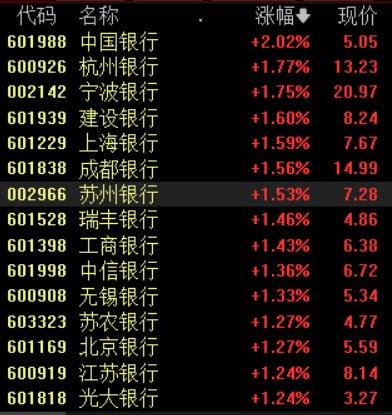 | 代码 | 名称 | 涨幅 | 现价 |
|---|---|---|---|
| 601988 | 中国银行 | +2.02% | 5.05 |
| 600926 | 杭州银行 | +1.77% | 13.23 |
| 002142 | 宁波银行 | +1.75% | 20.97 |
| 601939 | 建设银行 | +1.60% | 8.24 |
| 601229 | 上海银行 | +1.59% | 7.67 |
| 601838 | 成都银行 | +1.56% | 14.99 |
| 002966 | 苏州银行 | +1.53% | 7.28 |
| 601528 | 瑞丰银行 | +1.46% | 4.86 |
| 601398 | 工商银行 | +1.43% | 6.38 |
| 601998 | 中信银行 | +1.36% | 6.72 |
| 600908 | 无锡银行 | +1.33% | 5.34 |
| 603323 | 苏农银行 | +1.27% | 4.77 |
| 601169 | 北京银行 | +1.27% | 5.59 |
| 600919 | 江苏银行 | +1.24% | 8.14 |
| 601818 | 光大银行 | +1.24% | 3.27 |